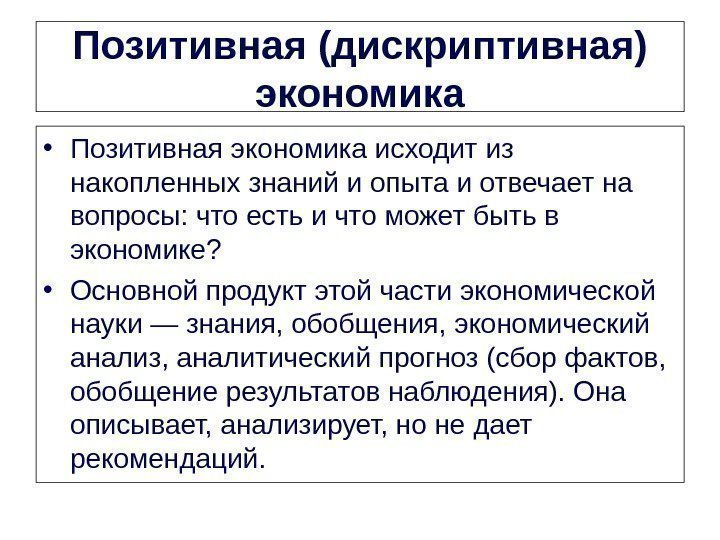 Позитивная (дискриптивная) экономика

• Позитивная экономика исходит из накопленных знаний и опыта и отвечает на вопросы: что есть и что может быть в экономике?

• Основной продукт этой части экономической науки — знания, обобщения, экономический анализ, аналитический прогноз (сбор фактов, обобщение результатов наблюдения). Она описывает, анализирует, но не дает рекомендаций.